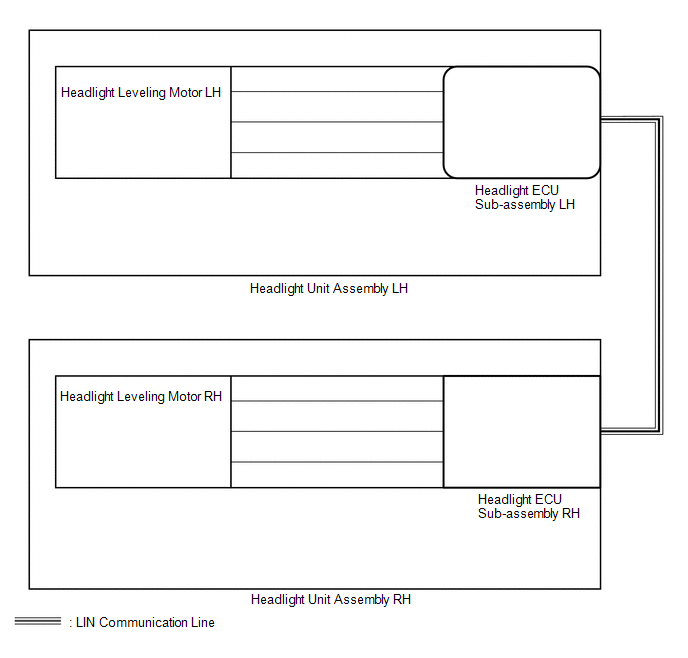 Headlight Leveling Motor LH

Headlight ECU
Sub-assembly LH

Headlight Unit Assembly LH

Headlight Leveling Motor RH

Headlight ECU
Sub-assembly RH

Headlight Unit Assembly RH

: LIN Communication Line